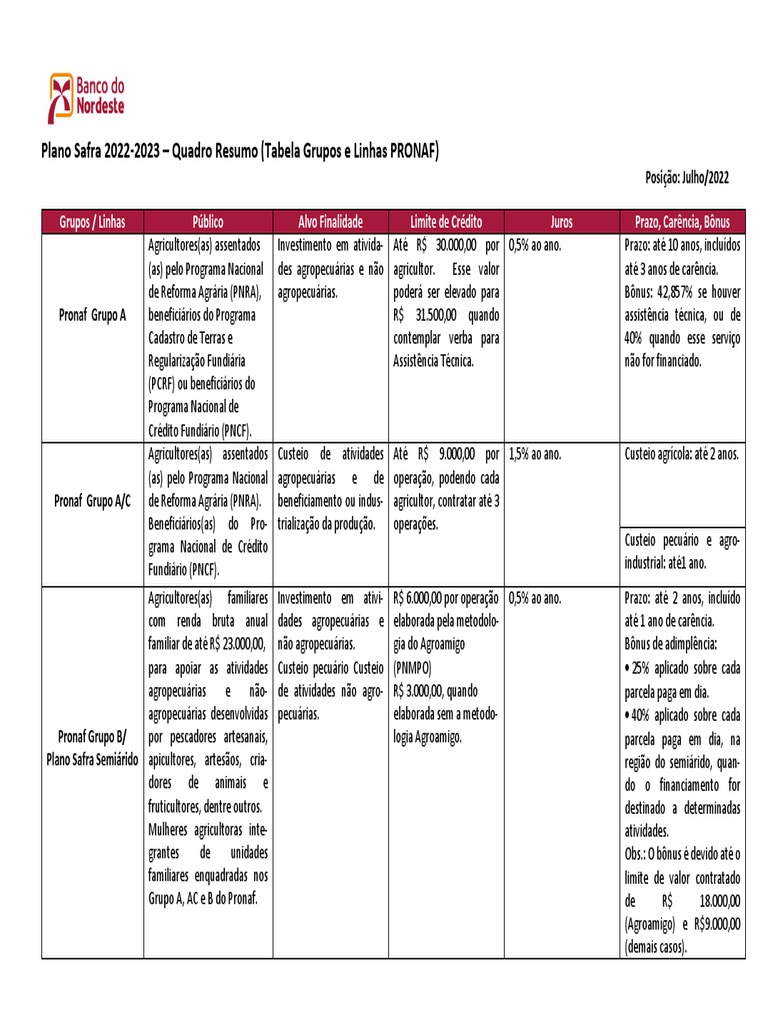 Banco do Nordeste

Plano Safra 2022-2023 – Quadro Resumo (Tabela Grupos e Linhas PRONAF)

Posição: Julho/2022

| Grupos / Linhas | Público | Alvo Finalidade | Limite de Crédito | Juros | Prazo, Carência, Bônus |
|---|---|---|---|---|---|
| Pronaf Grupo A | Agricultores(as) assentados (as) pelo Programa Nacional de Reforma Agrária (PNRA), beneficiários do Programa Cadastro de Terras e Regularização Fundiária (PCRF) ou beneficiários do Programa Nacional de Crédito Fundiário (PNCF). | Investimento em atividades agropecuárias e não agropecuárias. | Até R$ 30.000,00 por agricultor. Esse valor poderá ser elevado para R$ 31.500,00 quando contemplar verba para Assistência Técnica. | 0,5% ao ano. | Prazo: até 10 anos, incluídos até 3 anos de carência. Bônus: 42,857% se houver assistência técnica, ou de 40% quando esse serviço não for financiado. |
| Pronaf Grupo A/C | Agricultores(as) assentados (as) pelo Programa Nacional de Reforma Agrária (PNRA). Beneficiários(as) do Programa Nacional de Crédito Fundiário (PNCF). | Custeio de atividades agropecuárias e de beneficiamento ou industrialização da produção. | Até R$ 9.000,00 por operação, podendo cada agricultor, contratar até 3 operações. | 1,5% ao ano. | Custeio agrícola: até 2 anos. Custeio pecuário e agroindustrial: até1 ano. |
| Pronaf Grupo B/ Plano Safra Semiárido | Agricultores(as) familiares com renda bruta anual familiar de até R$ 23.000,00, para apoiar as atividades agropecuárias e não-agropecuárias desenvolvidas por pescadores artesanais, apicultores, artesãos, criadores de animais e fruticultores, dentre outros. Mulheres agricultoras integrantes de unidades familiares enquadradas nos Grupo A, AC e B do Pronaf. | Investimento em atividades agropecuárias e não agropecuárias. Custeio pecuário Custeio de atividades não agropecuárias. | R$ 6.000,00 por operação elaborada pela metodologia do Agroamigo (PNMPO) R$ 3.000,00, quando elaborada sem a metodologia Agroamigo. | 0,5% ao ano. | Prazo: até 2 anos, incluído até 1 ano de carência. Bônus de adimplência: • 25% aplicado sobre cada parcela paga em dia. • 40% aplicado sobre cada parcela paga em dia, na região do semiárido, quando o financiamento for destinado a determinadas atividades. Obs.: O bônus é devido até o limite de valor contratado de R$ 18.000,00 (Agroamigo) e R$9.000,00 (demais casos). |